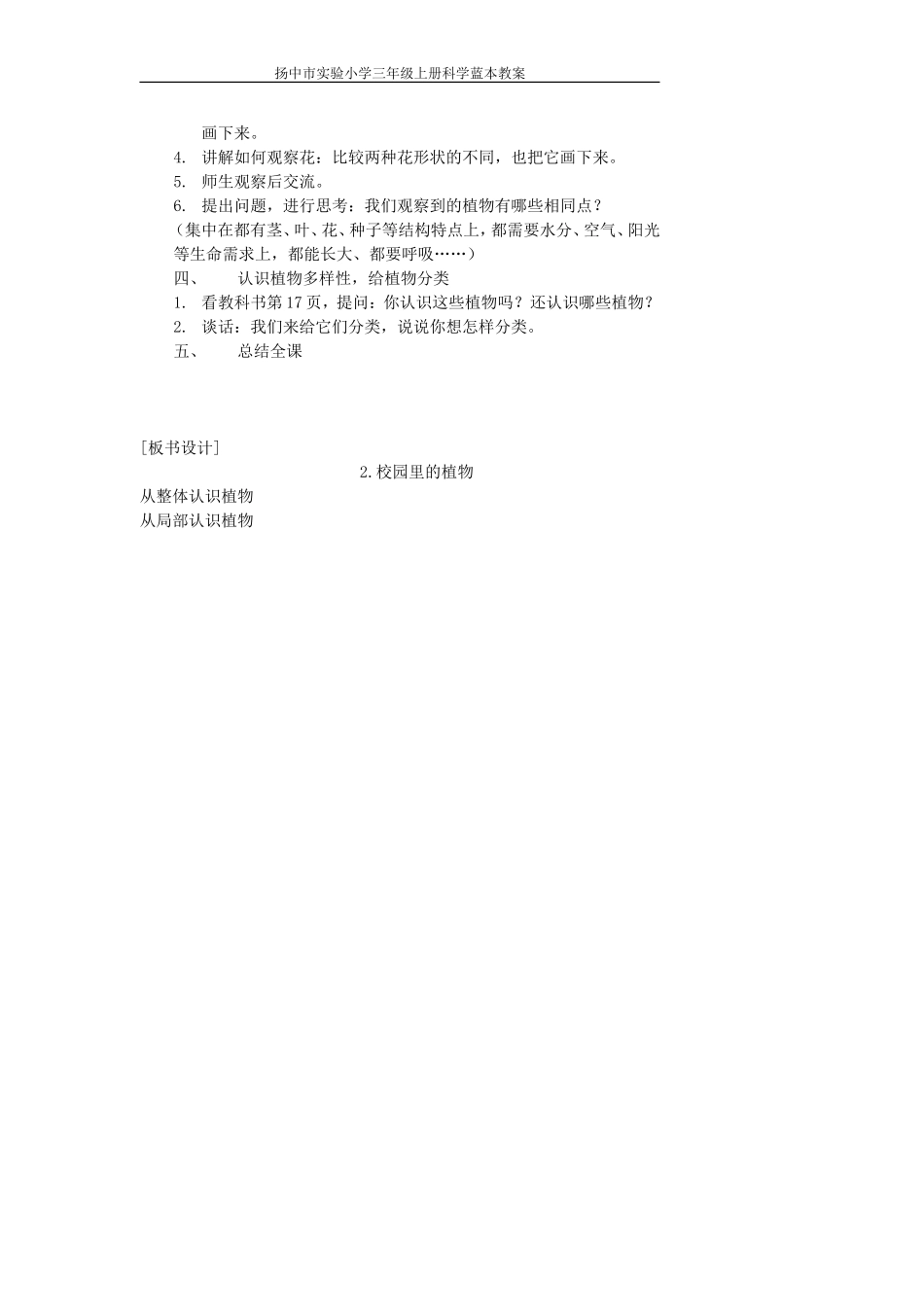 扬中市实验小学三年级上册科学蓝本教案

画下来。

4. 讲解如何观察花：比较两种花形状的不同，也把它画下来。

5. 师生观察后交流。

6. 提出问题，进行思考：我们观察到的植物有哪些相同点？

（集中在都有茎、叶、花、种子等结构特点上，都需要水分、空气、阳光等生命需求上，都能长大、都要呼吸……）

四、 认识植物多样性，给植物分类

1. 看教科书第17页，提问：你认识这些植物吗？还认识哪些植物？

2. 谈话：我们来给它们分类，说说你想怎样分类。

五、 总结全课

[板书设计]

2.校园里的植物

从整体认识植物

从局部认识植物